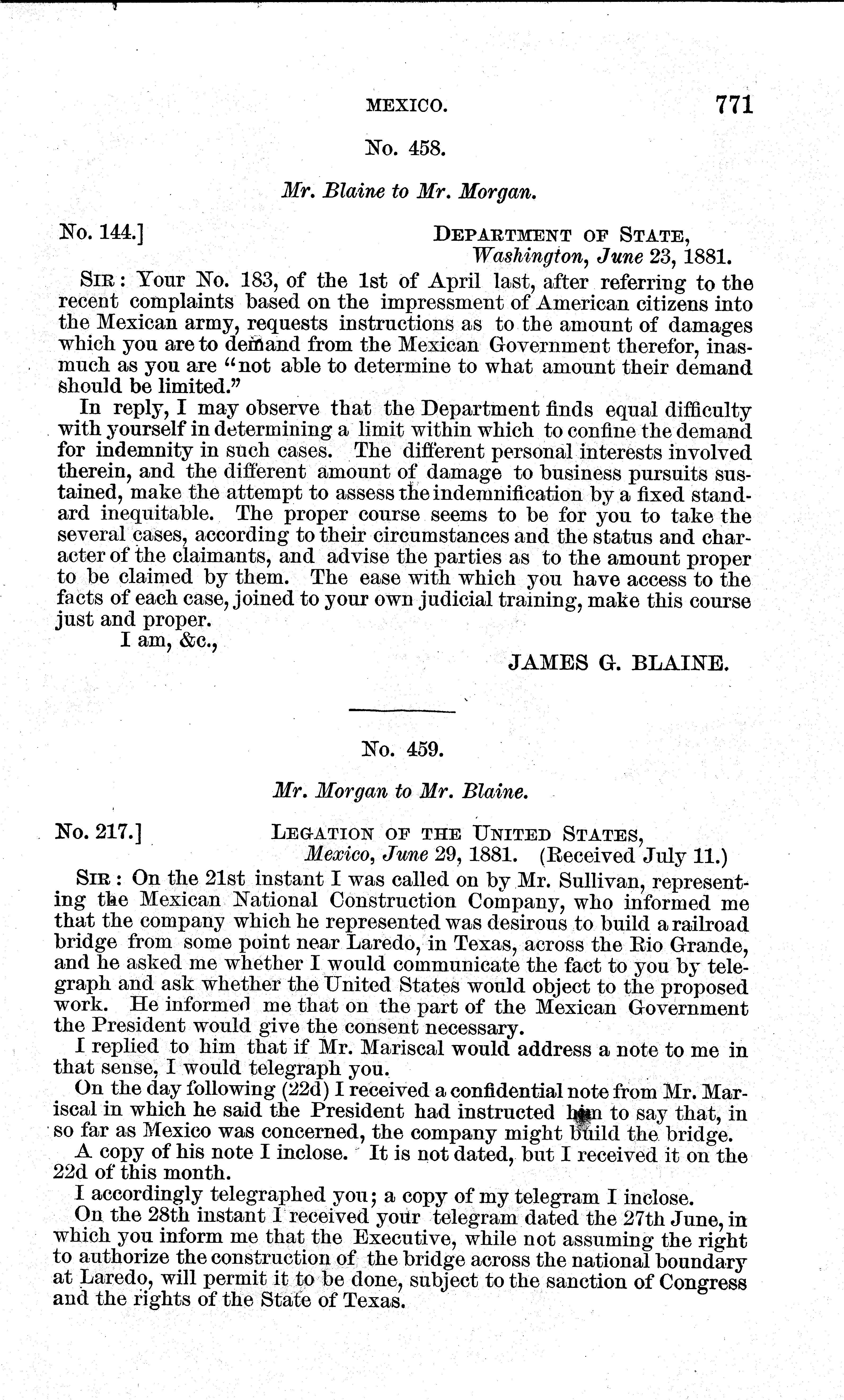 MEXICO. 771

No. 458.

Mr. Blaine to Mr. Morgan.

No. 144.] DEPARTMENT OF STATE, Washington, June 23, 1881.

SIR: Your No. 183, of the 1st of April last, after referring to the recent complaints based on the impressment of American citizens into the Mexican army, requests instructions as to the amount of damages which you are to demand from the Mexican Government therefor, inasmuch as you are "not able to determine to what amount their demand should be limited."

In reply, I may observe that the Department finds equal difficulty with yourself in determining a limit within which to confine the demand for indemnity in such cases. The different personal interests involved therein, and the different amount of damage to business pursuits sustained, make the attempt to assess the indemnification by a fixed standard inequitable. The proper course seems to be for you to take the several cases, according to their circumstances and the status and character of the claimants, and advise the parties as to the amount proper to be claimed by them. The ease with which you have access to the facts of each case, joined to your own judicial training, make this course just and proper.

I am, &c.,

JAMES G. BLAINE.

No. 459.

Mr. Morgan to Mr. Blaine.

No. 217.] LEGATION OF THE UNITED STATES, Mexico, June 29, 1881. (Received July 11.)

SIR: On the 21st instant I was called on by Mr. Sullivan, representing the Mexican National Construction Company, who informed me that the company which he represented was desirous to build a railroad bridge from some point near Laredo, in Texas, across the Rio Grande, and he asked me whether I would communicate the fact to you by telegraph and ask whether the United States would object to the proposed work. He informed me that on the part of the Mexican Government the President would give the consent necessary.

I replied to him that if Mr. Mariscal would address a note to me in that sense, I would telegraph you.

On the day following (22d) I received a confidential note from Mr. Mariscal in which he said the President had instructed him to say that, in so far as Mexico was concerned, the company might build the bridge.

A copy of his note I inclose. It is not dated, but I received it on the 22d of this month.

I accordingly telegraphed you; a copy of my telegram I inclose.

On the 28th instant I received your telegram dated the 27th June, in which you inform me that the Executive, while not assuming the right to authorize the construction of the bridge across the national boundary at Laredo, will permit it to be done, subject to the sanction of Congress and the rights of the State of Texas.